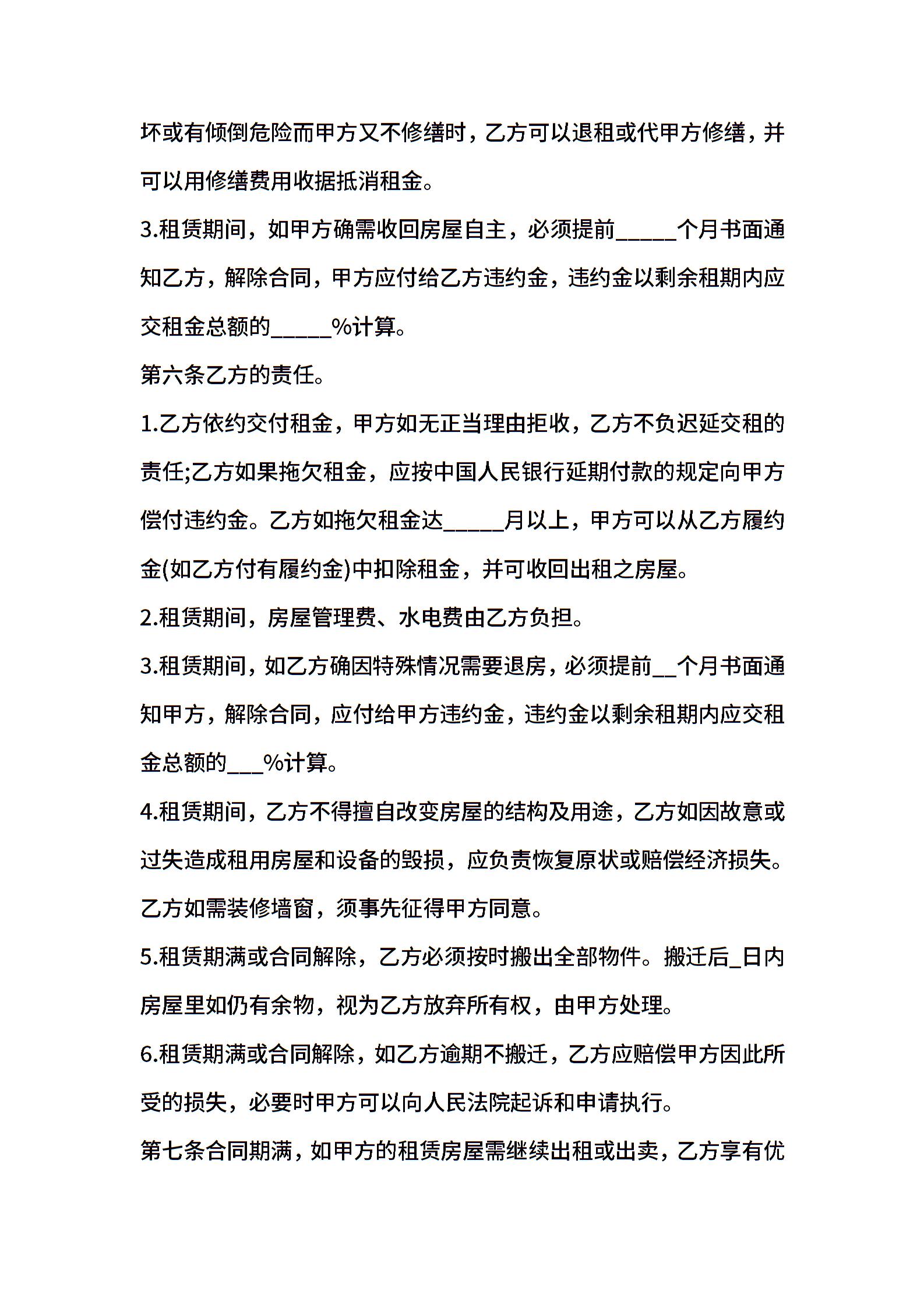 坏或有倾倒危险而甲方又不修缮时，乙方可以退租或代甲方修缮，并可以用修缮费用收据抵消租金。

3.租赁期间，如甲方确需收回房屋自主，必须提前_____个月书面通知乙方，解除合同，甲方应付给乙方违约金，违约金以剩余租期内应交租金总额的_____%计算。

第六条乙方的责任。

1.乙方依约交付租金，甲方如无正当理由拒收，乙方不负迟延交租的责任;乙方如果拖欠租金，应按中国人民银行延期付款的规定向甲方偿付违约金。乙方如拖欠租金达_____月以上，甲方可以从乙方履约金(如乙方付有履约金)中扣除租金，并可收回出租之房屋。

2.租赁期间，房屋管理费、水电费由乙方负担。

3.租赁期间，如乙方确因特殊情况需要退房，必须提前__个月书面通知甲方，解除合同，应付给甲方违约金，违约金以剩余租期内应交租金总额的___%计算。

4.租赁期间，乙方不得擅自改变房屋的结构及用途，乙方如因故意或过失造成租用房屋和设备的毁损，应负责恢复原状或赔偿经济损失。乙方如需装修墙窗，须事先征得甲方同意。

5.租赁期满或合同解除，乙方必须按时搬出全部物件。搬迁后_日内房屋里如仍有余物，视为乙方放弃所有权，由甲方处理。

6.租赁期满或合同解除，如乙方逾期不搬迁，乙方应赔偿甲方因此所受的损失，必要时甲方可以向人民法院起诉和申请执行。

第七条合同期满，如甲方的租赁房屋需继续出租或出卖，乙方享有优